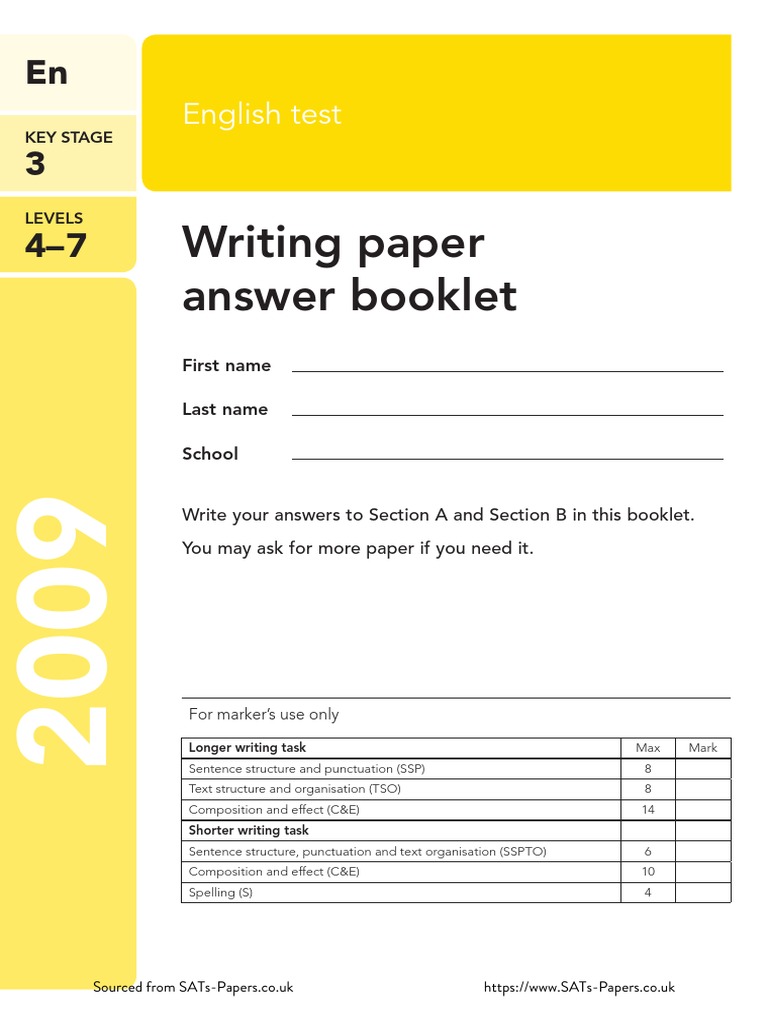 En

KEY STAGE
3

LEVELS
4–7

2009

English test

Writing paper answer booklet

First name

Last name

School

Write your answers to Section A and Section B in this booklet.

You may ask for more paper if you need it.

For marker's use only

| Longer writing task | Max | Mark |
|---|---|---|
| Sentence structure and punctuation (SSP) | 8 | |
| Text structure and organisation (TSO) | 8 | |
| Composition and effect (C&E) | 14 | |
| Shorter writing task | | |
| Sentence structure, punctuation and text organisation (SSPTO) | 6 | |
| Composition and effect (C&E) | 10 | |
| Spelling (S) | 4 | |

Sourced from SATs-Papers.co.uk

https://www.SATs-Papers.co.uk